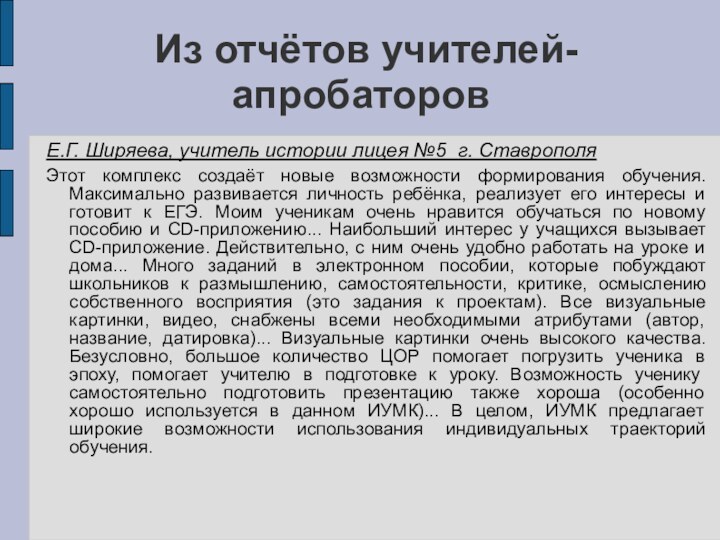 Из отчётов учителей-апробаторов

Е.Г. Ширяева, учитель истории лицея №5 г. Ставрополя

Этот комплекс создаёт новые возможности формирования обучения. Максимально развивается личность ребёнка, реализует его интересы и готовит к ЕГЭ. Моим ученикам очень нравится обучаться по новому пособию и CD-приложению... Наибольший интерес у учащихся вызывает CD-приложение. Действительно, с ним очень удобно работать на уроке и дома... Много заданий в электронном пособии, которые побуждают школьников к размышлению, самостоятельности, критике, осмыслению собственного восприятия (это задания к проектам). Все визуальные картинки, видео, снабжены всеми необходимыми атрибутами (автор, название, датировка)... Визуальные картинки очень высокого качества. Безусловно, большое количество ЦОР помогает погрузить ученика в эпоху, помогает учителю в подготовке к уроку. Возможность ученику самостоятельно подготовить презентацию также хороша (особенно хорошо используется в данном ИУМК)... В целом, ИУМК предлагает широкие возможности использования индивидуальных траекторий обучения.